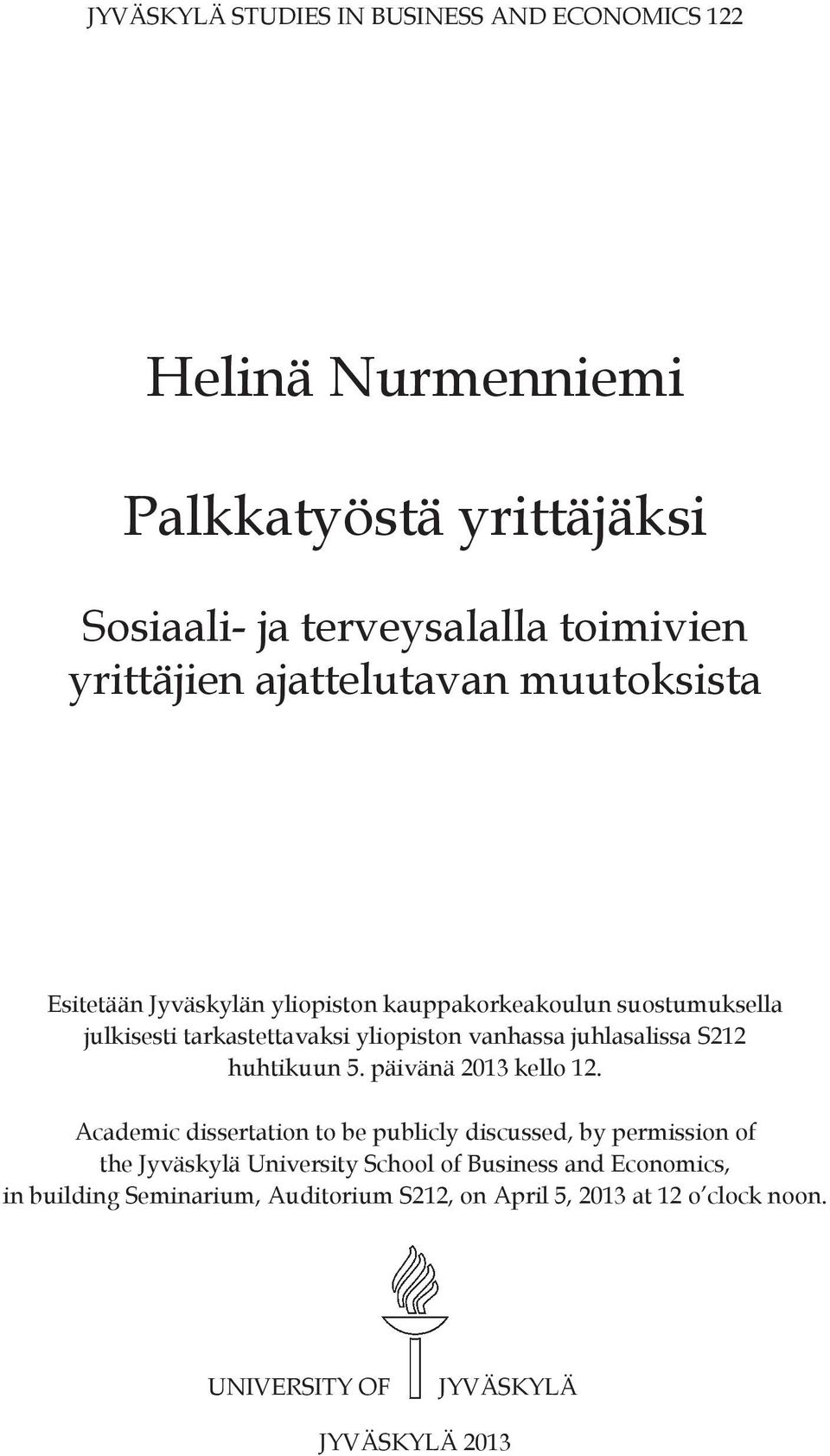 JYVÄSKYLÄ STUDIES IN BUSINESS AND ECONOMICS 122

Helinä Nurmenniemi

Palkkatyöstä yrittäjäksi

Sosiaali- ja terveysalalla toimivien yrittäjien ajattelutavan muutoksista

Esitetään Jyväskylän yliopiston kauppakorkeakoulun suostumuksella julkisesti tarkastettavaksi yliopiston vanhassa juhlasalissa S212 huhtikuun 5. päivänä 2013 kello 12.

Academic dissertation to be publicly discussed, by permission of the Jyväskylä University School of Business and Economics, in building Seminarium, Auditorium S212, on April 5, 2013 at 12 o'clock noon.

UNIVERSITY OF JYVÄSKYLÄ

JYVÄSKYLÄ 2013